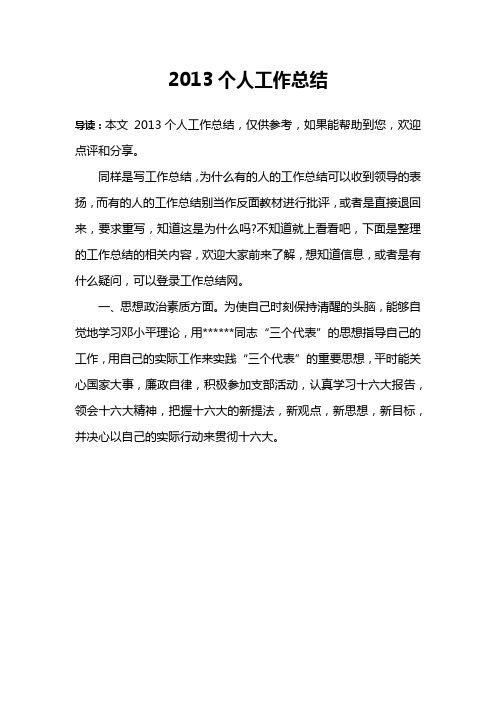 2013 个人工作总结

导读：本文 2013 个人工作总结，仅供参考，如果能帮助到您，欢迎点评和分享。

同样是写工作总结，为什么有的人的工作总结可以收到领导的表扬，而有的人的工作总结别当作反面教材进行批评，或者是直接退回来，要求重写，知道这是为什么吗?不知道就上看看吧，下面是整理的工作总结的相关内容，欢迎大家前来了解，想知道信息，或者是有什么疑问，可以登录工作总结网。

一、思想政治素质方面。为使自己时刻保持清醒的头脑，能够自觉地学习邓小平理论，用******同志“三个代表”的思想指导自己的工作，用自己的实际工作来实践“三个代表”的重要思想，平时能关心国家大事，廉政自律，积极参加支部活动，认真学习十六大报告，领会十六大精神，把握十六大的新提法，新观点，新思想，新目标，并决心以自己的实际行动来贯彻十六大。